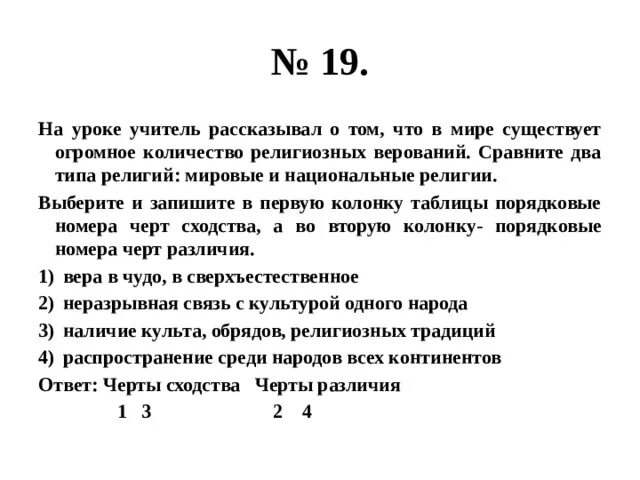 № 19.

На уроке учитель рассказывал о том, что в мире существует огромное количество религиозных верований. Сравните два типа религий: мировые и национальные религии.

Выберите и запишите в первую колонку таблицы порядковые номера черт сходства, а во вторую колонку- порядковые номера черт различия.

1) вера в чудо, в сверхъестественное
2) неразрывная связь с культурой одного народа
3) наличие культа, обрядов, религиозных традиций
4) распространение среди народов всех континентов

Ответ: Черты сходства Черты различия
1 3 2 4